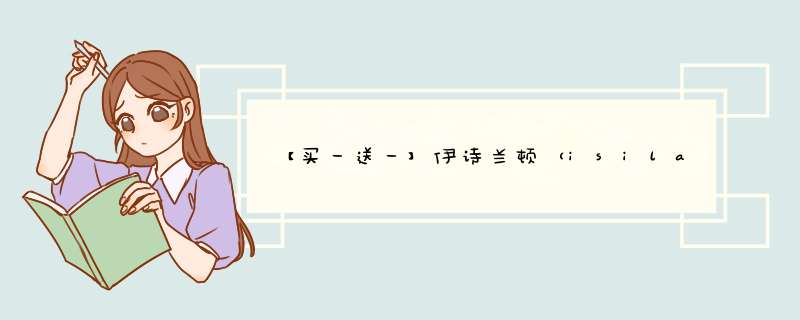 【买一送一】伊诗兰顿（isila